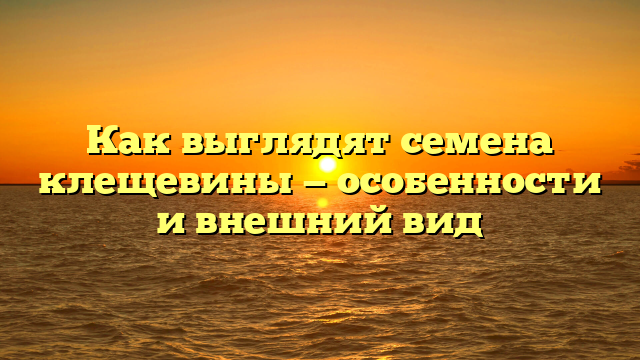 Как выглядят семена клещевины — особенности и внешний вид